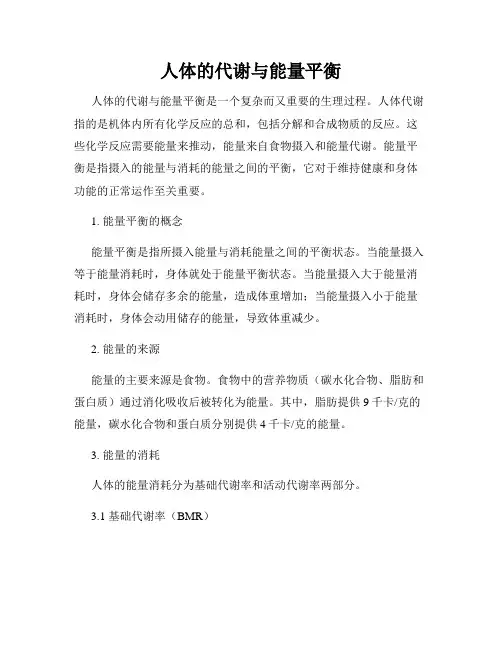 人体的代谢与能量平衡

人体的代谢与能量平衡是一个复杂而又重要的生理过程。人体代谢指的是机体内所有化学反应的总和，包括分解和合成物质的反应。这些化学反应需要能量来推动，能量来自食物摄入和能量代谢。能量平衡是指摄入的能量与消耗的能量之间的平衡，它对于维持健康和身体功能的正常运作至关重要。

1. 能量平衡的概念

能量平衡是指所摄入能量与消耗能量之间的平衡状态。当能量摄入等于能量消耗时，身体就处于能量平衡状态。当能量摄入大于能量消耗时，身体会储存多余的能量，造成体重增加；当能量摄入小于能量消耗时，身体会动用储存的能量，导致体重减少。

2. 能量的来源

能量的主要来源是食物。食物中的营养物质（碳水化合物、脂肪和蛋白质）通过消化吸收后被转化为能量。其中，脂肪提供 9 千卡/克的能量，碳水化合物和蛋白质分别提供 4 千卡/克的能量。

3. 能量的消耗

人体的能量消耗分为基础代谢率和活动代谢率两部分。

3.1 基础代谢率（BMR）